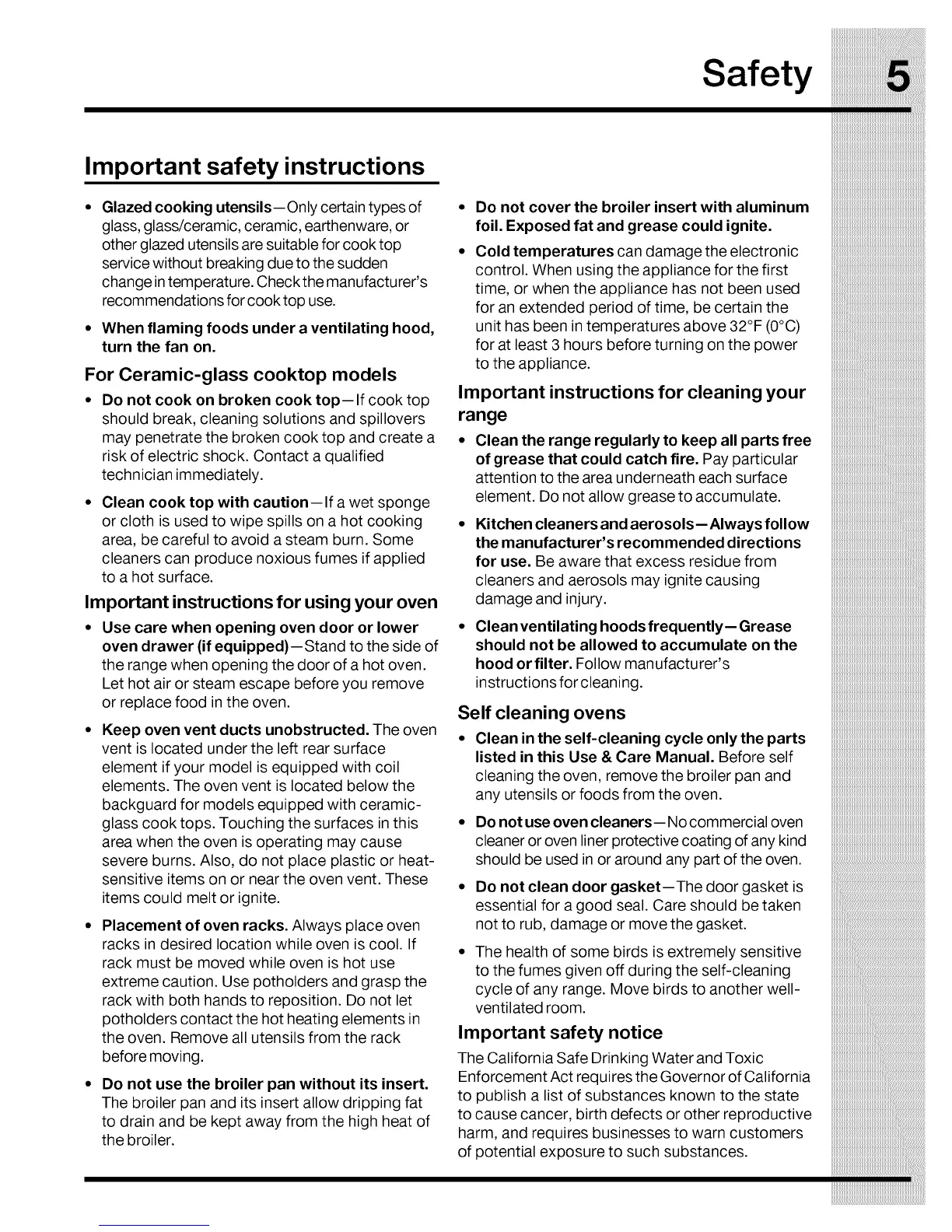 Safety 5

Important safety instructions

• Glazed cooking utensils—Only certain types of glass, glass/ceramic, ceramic, earthenware, or other glazed utensils are suitable for cook top service without breaking due to the sudden change in temperature. Check the manufacturer's recommendations for cook top use.

• When flaming foods under a ventilating hood, turn the fan on.

For Ceramic-glass cooktop models

• Do not cook on broken cook top—If cook top should break, cleaning solutions and spillovers may penetrate the broken cook top and create a risk of electric shock. Contact a qualified technician immediately.

• Clean cook top with caution—If a wet sponge or cloth is used to wipe spills on a hot cooking area, be careful to avoid a steam burn. Some cleaners can produce noxious fumes if applied to a hot surface.

Important instructions for using your oven

• Use care when opening oven door or lower oven drawer (if equipped)—Stand to the side of the range when opening the door of a hot oven. Let hot air or steam escape before you remove or replace food in the oven.

• Keep oven vent ducts unobstructed. The oven vent is located under the left rear surface element if your model is equipped with coil elements. The oven vent is located below the backguard for models equipped with ceramic-glass cook tops. Touching the surfaces in this area when the oven is operating may cause severe burns. Also, do not place plastic or heat-sensitive items on or near the oven vent. These items could melt or ignite.

• Placement of oven racks. Always place oven racks in desired location while oven is cool. If rack must be moved while oven is hot use extreme caution. Use potholders and grasp the rack with both hands to reposition. Do not let potholders contact the hot heating elements in the oven. Remove all utensils from the rack before moving.

• Do not use the broiler pan without its insert. The broiler pan and its insert allow dripping fat to drain and be kept away from the high heat of the broiler.

• Do not cover the broiler insert with aluminum foil. Exposed fat and grease could ignite.

• Cold temperatures can damage the electronic control. When using the appliance for the first time, or when the appliance has not been used for an extended period of time, be certain the unit has been in temperatures above 32°F (0°C) for at least 3 hours before turning on the power to the appliance.

Important instructions for cleaning your range

• Clean the range regularly to keep all parts free of grease that could catch fire. Pay particular attention to the area underneath each surface element. Do not allow grease to accumulate.

• Kitchen cleaners and aerosols—Always follow the manufacturer's recommended directions for use. Be aware that excess residue from cleaners and aerosols may ignite causing damage and injury.

• Clean ventilating hoods frequently—Grease should not be allowed to accumulate on the hood or filter. Follow manufacturer's instructions for cleaning.

Self cleaning ovens

• Clean in the self-cleaning cycle only the parts listed in this Use & Care Manual. Before self cleaning the oven, remove the broiler pan and any utensils or foods from the oven.

• Do not use oven cleaners—No commercial oven cleaner or oven liner protective coating of any kind should be used in or around any part of the oven.

• Do not clean door gasket—The door gasket is essential for a good seal. Care should be taken not to rub, damage or move the gasket.

• The health of some birds is extremely sensitive to the fumes given off during the self-cleaning cycle of any range. Move birds to another well-ventilated room.

Important safety notice

The California Safe Drinking Water and Toxic Enforcement Act requires the Governor of California to publish a list of substances known to the state to cause cancer, birth defects or other reproductive harm, and requires businesses to warn customers of potential exposure to such substances.